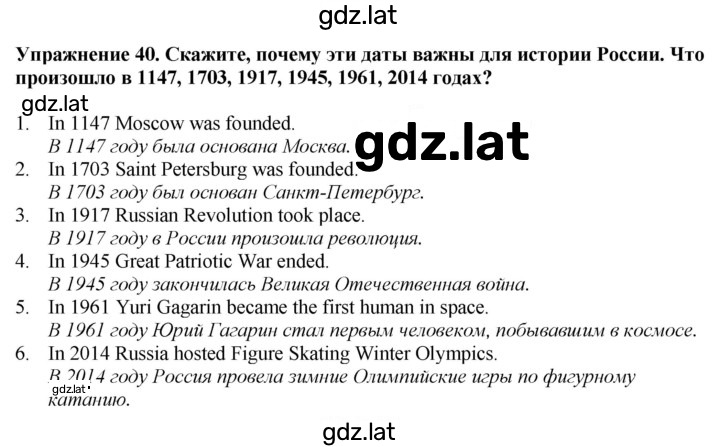 gdz.lat

Упражнение 40. Скажите, почему эти даты важны для истории России. Что произошло в 1147, 1703, 1917, 1945, 1961, 2014 годах?

gdz.lat

1. In 1147 Moscow was founded.
В 1147 году была основана Москва.

gdz.lat

2. In 1703 Saint Petersburg was founded.
В 1703 году был основан Санкт-Петербург.
3. In 1917 Russian Revolution took place.
В 1917 году в России произошла революция.
4. In 1945 Great Patriotic War ended.
В 1945 году закончилась Великая Отечественная война.
5. In 1961 Yuri Gagarin became the first human in space.
В 1961 году Юрий Гагарин стал первым человеком, побывавшим в космосе.
6. In 2014 Russia hosted Figure Skating Winter Olympics.
В 2014 году Россия провела зимние Олимпийские игры по фигурному катанию.

gdz.lat

gdz.lat